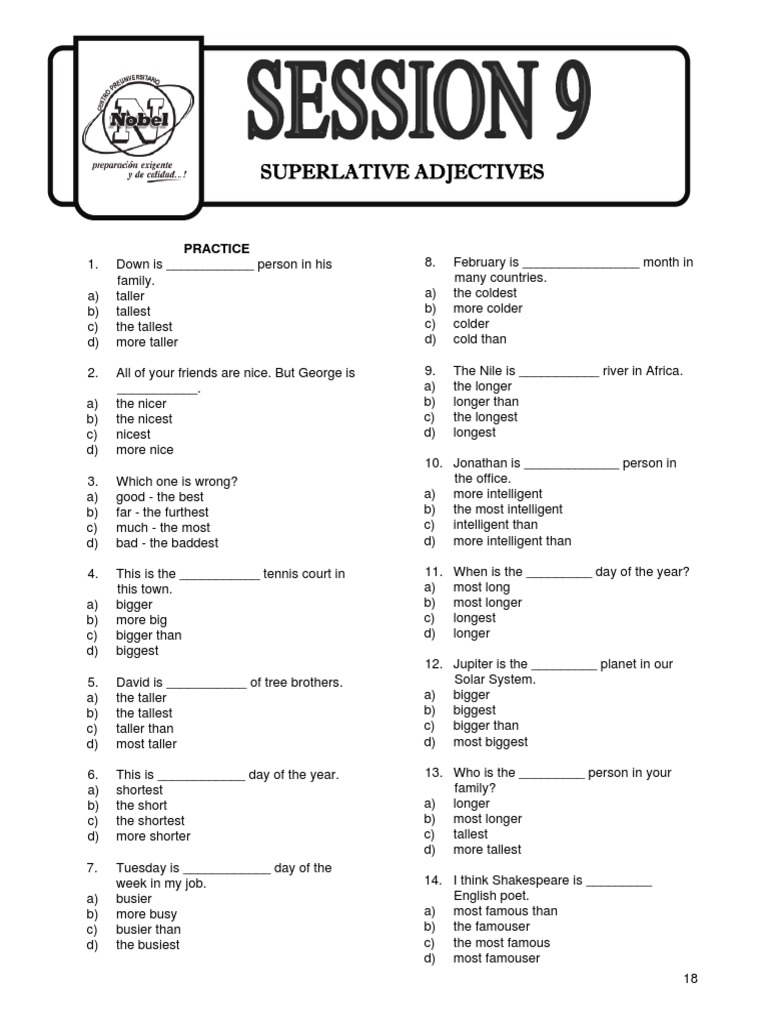 CENTRO PREUNIVERSITARIO
Nobel
preparación exigente y de calidad...!

SESSION 9

SUPERLATIVE ADJECTIVES

PRACTICE

1. Down is ____________ person in his family.
a) taller
b) tallest
c) the tallest
d) more taller

2. All of your friends are nice. But George is ___________.
a) the nicer
b) the nicest
c) nicest
d) more nice

3. Which one is wrong?
a) good - the best
b) far - the furthest
c) much - the most
d) bad - the baddest

4. This is the ___________ tennis court in this town.
a) bigger
b) more big
c) bigger than
d) biggest

5. David is ___________ of tree brothers.
a) the taller
b) the tallest
c) taller than
d) most taller

6. This is ____________ day of the year.
a) shortest
b) the short
c) the shortest
d) more shorter

7. Tuesday is ____________ day of the week in my job.
a) busier
b) more busy
c) busier than
d) the busiest

8. February is ________________ month in many countries.
a) the coldest
b) more colder
c) colder
d) cold than

9. The Nile is ___________ river in Africa.
a) the longer
b) longer than
c) the longest
d) longest

10. Jonathan is _____________ person in the office.
a) more intelligent
b) the most intelligent
c) intelligent than
d) more intelligent than

11. When is the _________ day of the year?
a) most long
b) most longer
c) longest
d) longer

12. Jupiter is the _________ planet in our Solar System.
a) bigger
b) biggest
c) bigger than
d) most biggest

13. Who is the _________ person in your family?
a) longer
b) most longer
c) tallest
d) more tallest

14. I think Shakespeare is _________ English poet.
a) most famous than
b) the famouser
c) the most famous
d) most famouser

18